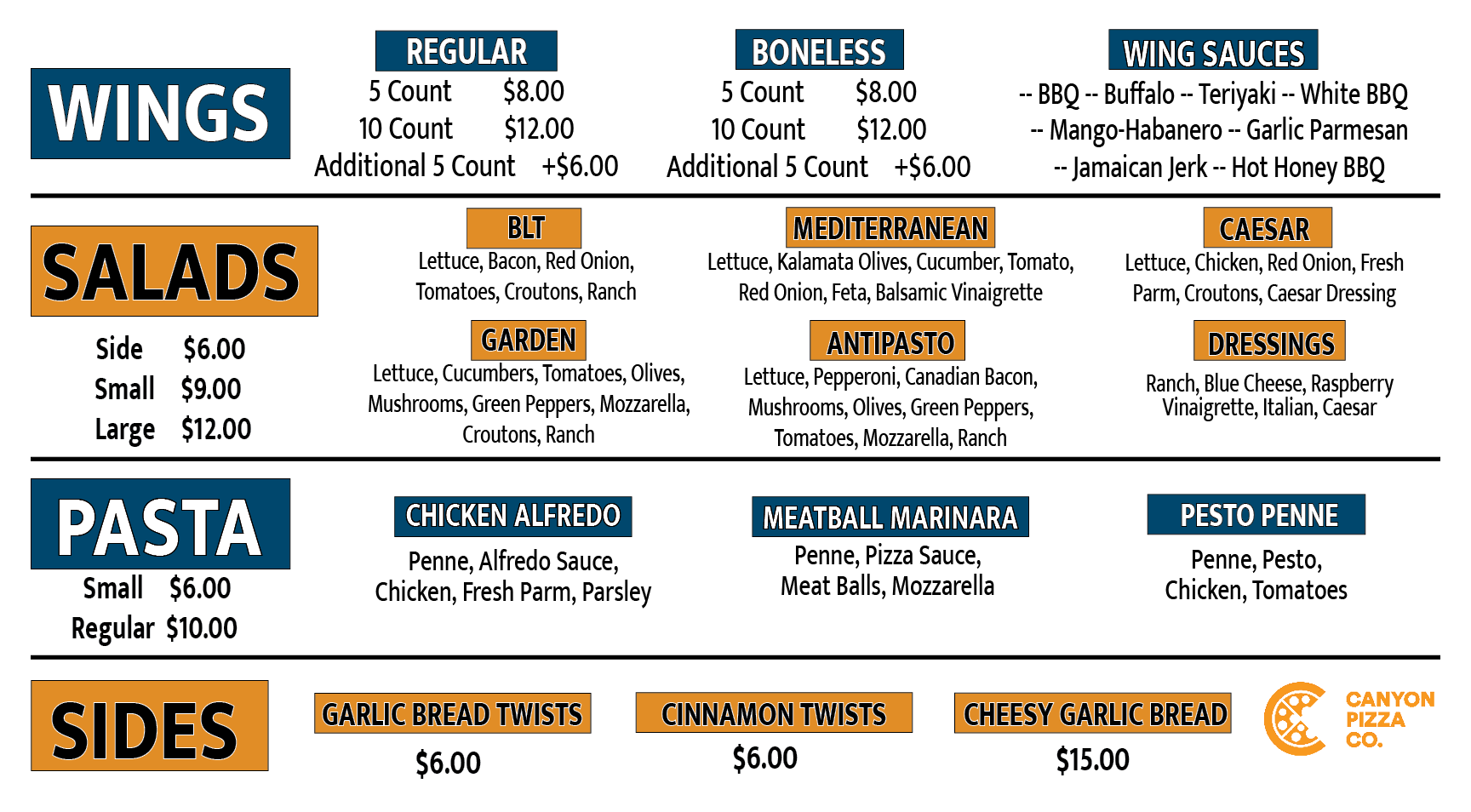 WINGS

REGULAR
5 Count $8.00
10 Count $12.00
Additional 5 Count +$6.00

BONELESS
5 Count $8.00
10 Count $12.00
Additional 5 Count +$6.00

WING SAUCES
-- BBQ -- Buffalo -- Teriyaki -- White BBQ
-- Mango-Habanero -- Garlic Parmesan
-- Jamaican Jerk -- Hot Honey BBQ

SALADS

Side $6.00
Small $9.00
Large $12.00

BLT
Lettuce, Bacon, Red Onion, Tomatoes, Croutons, Ranch

GARDEN
Lettuce, Cucumbers, Tomatoes, Olives, Mushrooms, Green Peppers, Mozzarella, Croutons, Ranch

MEDITERRANEAN
Lettuce, Kalamata Olives, Cucumber, Tomato, Red Onion, Feta, Balsamic Vinaigrette

ANTIPASTO
Lettuce, Pepperoni, Canadian Bacon, Mushrooms, Olives, Green Peppers, Tomatoes, Mozzarella, Ranch

CAESAR
Lettuce, Chicken, Red Onion, Fresh Parm, Croutons, Caesar Dressing

DRESSINGS
Ranch, Blue Cheese, Raspberry Vinaigrette, Italian, Caesar

PASTA
Small $6.00
Regular $10.00

CHICKEN ALFREDO
Penne, Alfredo Sauce, Chicken, Fresh Parm, Parsley

MEATBALL MARINARA
Penne, Pizza Sauce, Meat Balls, Mozzarella

PESTO PENNE
Penne, Pesto, Chicken, Tomatoes

SIDES

GARLIC BREAD TWISTS
$6.00

CINNAMON TWISTS
$6.00

CHEESY GARLIC BREAD
$15.00

CANYON
PIZZA
CO.